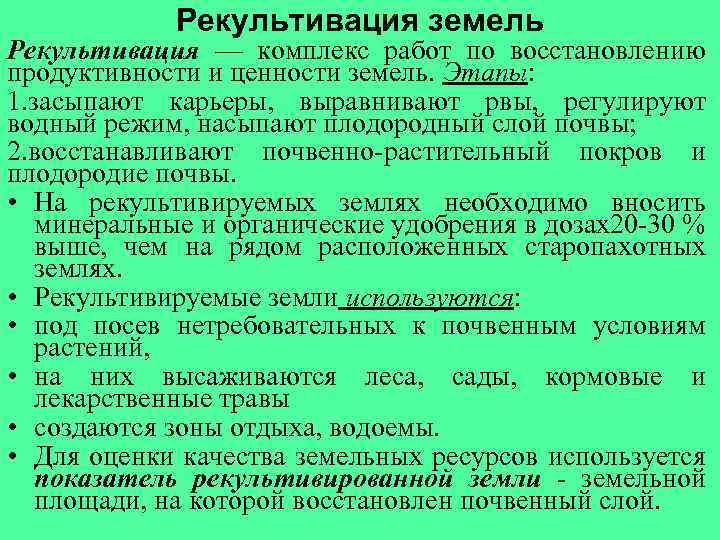 Рекультивация земель

Рекультивация — комплекс работ по восстановлению продуктивности и ценности земель. Этапы:

1.засыпают карьеры, выравнивают рвы, регулируют водный режим, насыпают плодородный слой почвы;

2.восстанавливают почвенно-растительный покров и плодородие почвы.

• На рекультивируемых землях необходимо вносить минеральные и органические удобрения в дозах20-30 % выше, чем на рядом расположенных старопахотных землях.

• Рекультивируемые земли используются:

• под посев нетребовательных к почвенным условиям растений,

• на них высаживаются леса, сады, кормовые и лекарственные травы

• создаются зоны отдыха, водоемы.

• Для оценки качества земельных ресурсов используется показатель рекультивированной земли - земельной площади, на которой восстановлен почвенный слой.